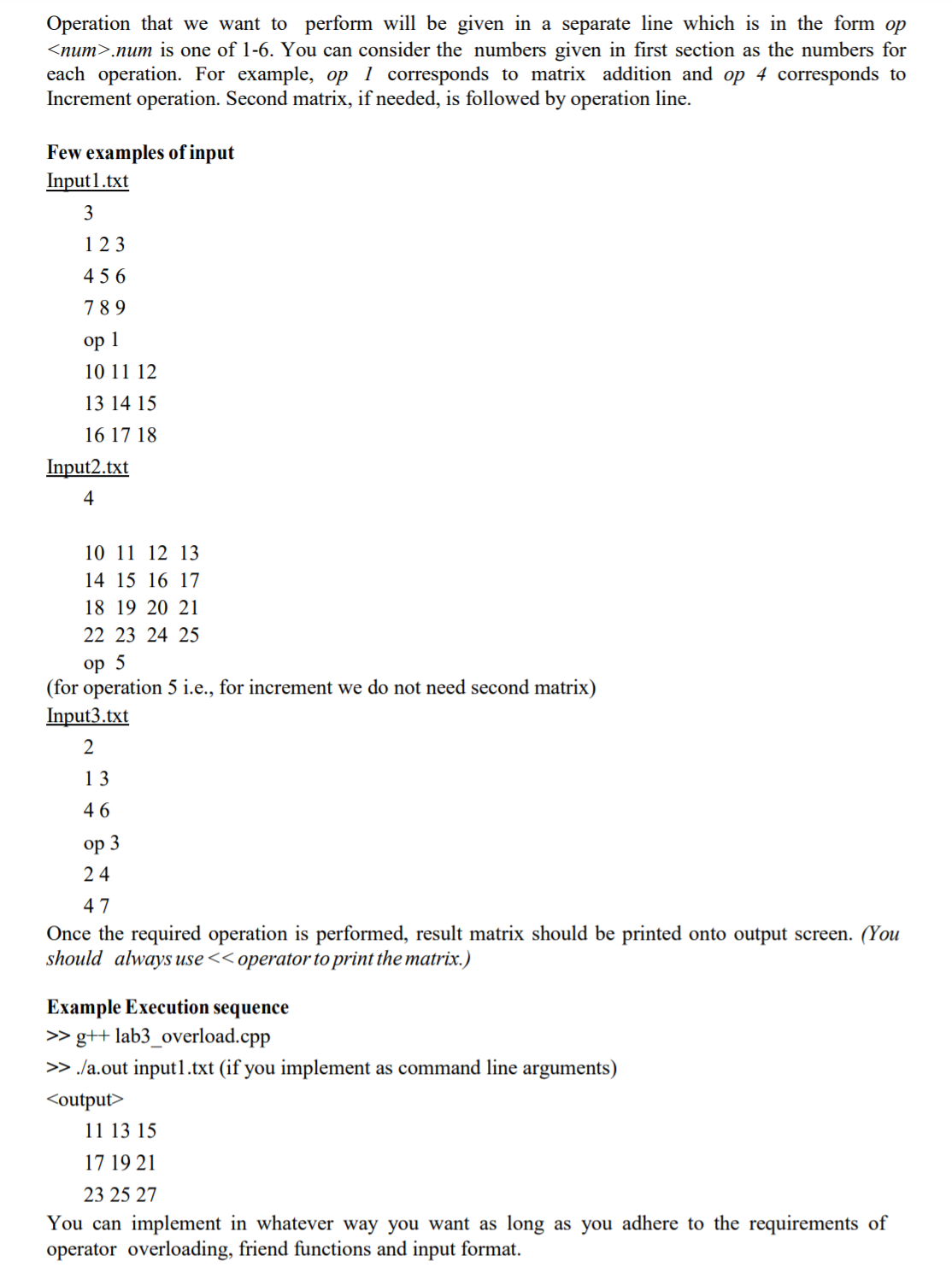 Operation that we want to perform will be given in a separate line which is in the form op <num>.num is one of 1-6. You can consider the numbers given in first section as the numbers for each operation. For example, op 1 corresponds to matrix addition and op 4 corresponds to Increment operation. Second matrix, if needed, is followed by operation line.

Few examples of input

Input1.txt

3

1 2 3

4 5 6

7 8 9

op 1

10 11 12

13 14 15

16 17 18

Input2.txt

4

10 11 12 13

14 15 16 17

18 19 20 21

22 23 24 25

op 5

(for operation 5 i.e., for increment we do not need second matrix)

Input3.txt

2

1 3

4 6

op 3

2 4

4 7

Once the required operation is performed, result matrix should be printed onto output screen. (You should always use << operator to print the matrix.)

Example Execution sequence

>> g++ lab3_overload.cpp

>> ./a.out input1.txt (if you implement as command line arguments)

<output>

11 13 15

17 19 21

23 25 27

You can implement in whatever way you want as long as you adhere to the requirements of operator overloading, friend functions and input format.